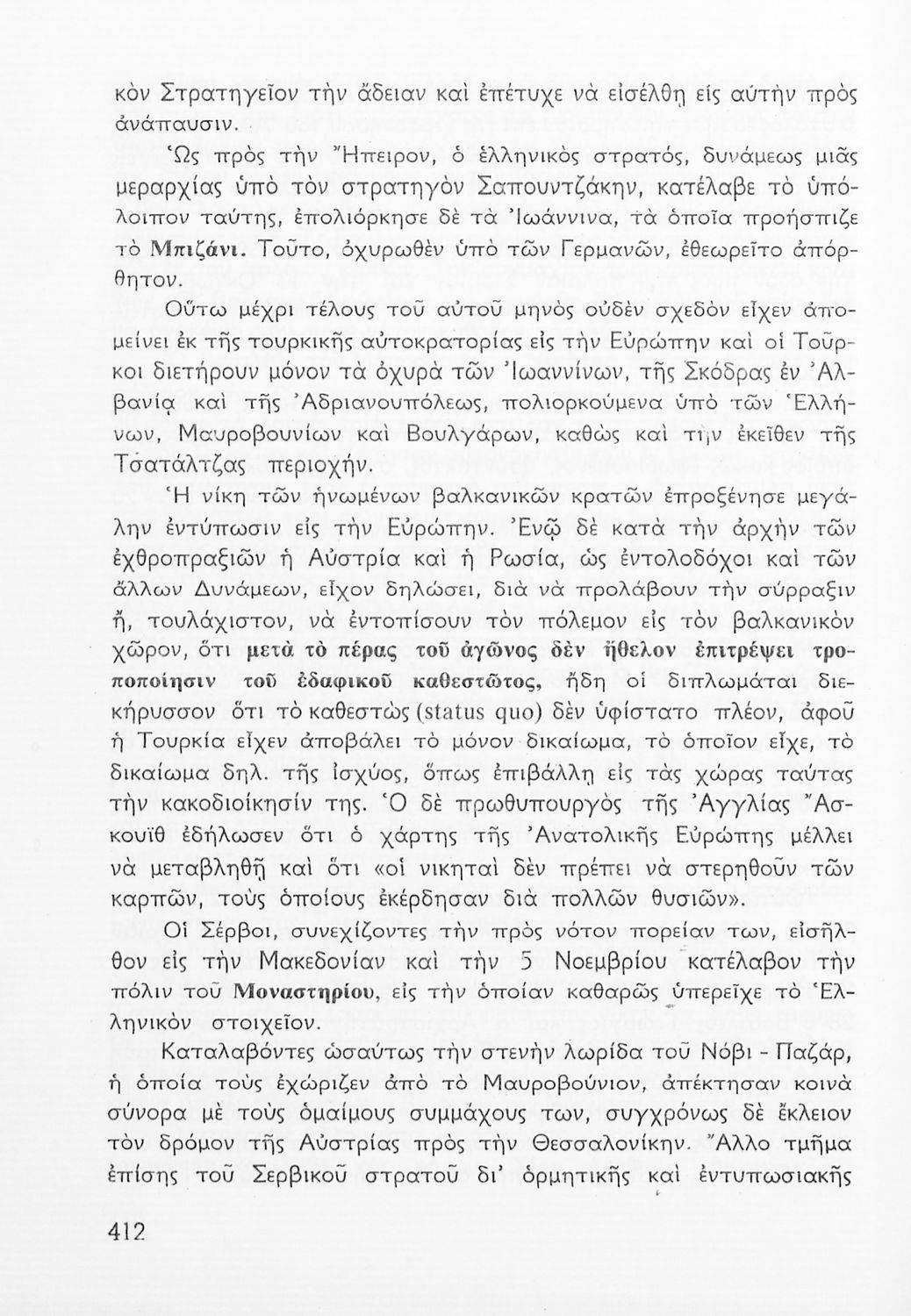 κὸν Στρατηγεῖον τὴν ἄδειαν καὶ ἐπέτυχε νὰ εἰσέλθῃ εἰς αὐτὴν πρὸς ἀνάπαυσιν.

Ὡς πρὸς τὴν Ἤπειρον, ὁ ἑλληνικὸς στρατός, δυνάμεως μιᾶς μεραρχίας ὑπὸ τὸν στρατηγὸν Σαπουντζάκην, κατέλαβε τὸ ὑπόλοιπον ταύτης, ἐπολιόρκησε δὲ τὰ Ἰωάννινα, τὰ ὁποῖα προήσπιζε τὸ Μπιζάνι. Τοῦτο, ὀχυρωθὲν ὑπὸ τῶν Γερμανῶν, ἐθεωρεῖτο ἀπόρθητον.

Οὕτω μέχρι τέλους τοῦ αὐτοῦ μηνὸς οὐδὲν σχεδὸν εἶχεν ἀπομείνει ἐκ τῆς τουρκικῆς αὐτοκρατορίας εἰς τὴν Εὐρώπην καὶ οἱ Τοῦρκοι διετήρουν μόνον τὰ ὀχυρὰ τῶν Ἰωαννίνων, τῆς Σκόδρας ἐν Ἀλβανίᾳ καὶ τῆς Ἀδριανουπόλεως, πολιορκούμενα ὑπὸ τῶν Ἑλλήνων, Μαυροβουνίων καὶ Βουλγάρων, καθὼς καὶ τὴν ἐκεῖθεν τῆς Τσατάλτζας περιοχήν.

Ἡ νίκη τῶν ἡνωμένων βαλκανικῶν κρατῶν ἐπροξένησε μεγάλην ἐντύπωσιν εἰς τὴν Εὐρώπην. Ἐνῷ δὲ κατὰ τὴν ἀρχὴν τῶν ἐχθροπραξιῶν ἡ Αὐστρία καὶ ἡ Ρωσία, ὡς ἐντολοδόχοι καὶ τῶν ἄλλων Δυνάμεων, εἶχον δηλώσει, διὰ νὰ προλάβουν τὴν σύρραξιν ἤ, τουλάχιστον, νὰ ἐντοπίσουν τὸν πόλεμον εἰς τὸν βαλκανικὸν χῶρον, ὅτι μετὰ τὸ πέρας τοῦ ἀγῶνος δὲν ἤθελον ἐπιτρέψει τροποποίησιν τοῦ ἐδαφικοῦ καθεστῶτος, ἤδη οἱ διπλωμάται διεκήρυσσον ὅτι τὸ καθεστὼς (status quo) δὲν ὑφίστατο πλέον, ἀφοῦ ἡ Τουρκία εἶχεν ἀποβάλει τὸ μόνον δικαίωμα, τὸ ὁποῖον εἶχε, τὸ δικαίωμα δηλ. τῆς ἰσχύος, ὅπως ἐπιβάλλῃ εἰς τὰς χώρας ταύτας τὴν κακοδιοίκησίν της. Ὁ δὲ πρωθυπουργὸς τῆς Ἀγγλίας Ἄσκουϊθ ἐδήλωσεν ὅτι ὁ χάρτης τῆς Ἀνατολικῆς Εὐρώπης μέλλει νὰ μεταβληθῇ καὶ ὅτι «οἱ νικηταὶ δὲν πρέπει νὰ στερηθοῦν τῶν καρπῶν, τοὺς ὁποίους ἐκέρδησαν διὰ πολλῶν θυσιῶν».

Οἱ Σέρβοι, συνεχίζοντες τὴν πρὸς νότον πορείαν των, εἰσῆλθον εἰς τὴν Μακεδονίαν καὶ τὴν 5 Νοεμβρίου κατέλαβον τὴν πόλιν τοῦ Μοναστηρίου, εἰς τὴν ὁποίαν καθαρῶς ὑπερεῖχε τὸ Ἑλληνικὸν στοιχεῖον.

Καταλαβόντες ὡσαύτως τὴν στενὴν λωρίδα τοῦ Νόβι - Παζάρ, ἡ ὁποία τοὺς ἐχώριζεν ἀπὸ τὸ Μαυροβούνιον, ἀπέκτησαν κοινὰ σύνορα μὲ τοὺς ὁμαίμους συμμάχους των, συγχρόνως δὲ ἔκλειον τὸν δρόμον τῆς Αὐστρίας πρὸς τὴν Θεσσαλονίκην. Ἄλλο τμῆμα ἐπίσης τοῦ Σερβικοῦ στρατοῦ δι' ὁρμητικῆς καὶ ἐντυπωσιακῆς

412